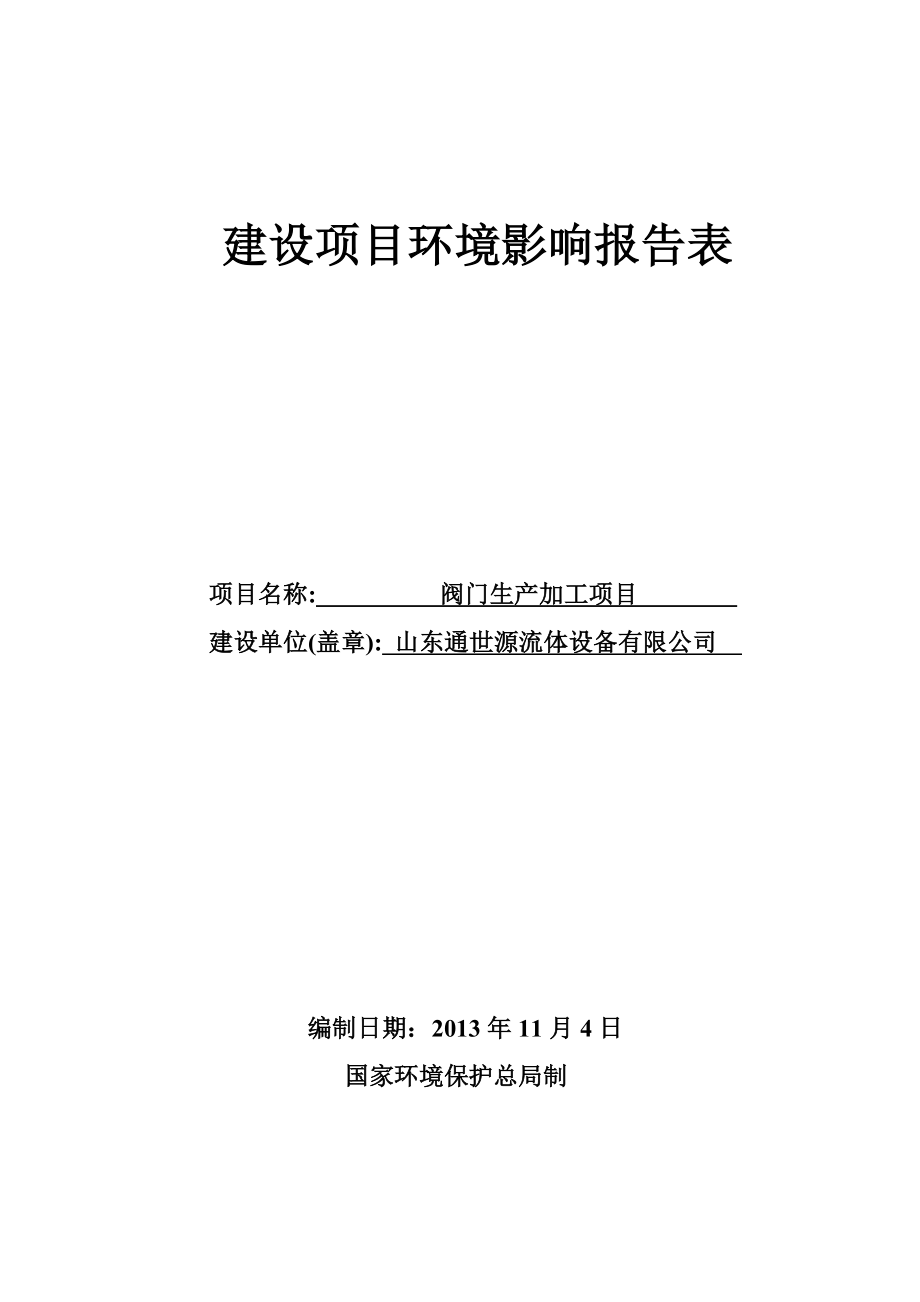 建设项目环境影响报告表

项目名称: 阀门生产加工项目

建设单位(盖章): 山东通世源流体设备有限公司

编制日期：2013 年 11 月 4 日

国家环境保护总局制